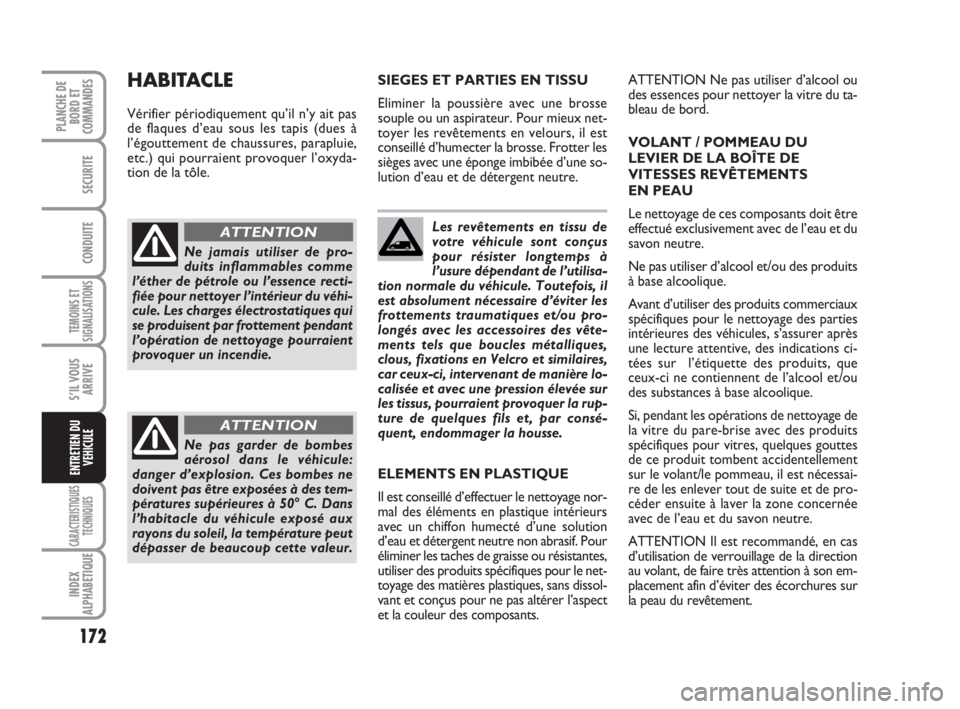 PLANCHE DE BORD ET COMMANDES

SECURITE

CONDUITE

TEMOINS ET SIGNALISATIONS

S'IL VOUS ARRIVE

ENTRETIEN DU VEHICULE

CARACTERISTIQUES TECHNIQUES

INDEX ALPHABETIQUE

172

HABITACLE

Vérifier périodiquement qu'il n'y ait pas de flaques d'eau sous les tapis (dues à l'égouttement de chaussures, parapluie, etc.) qui pourraient provoquer l'oxydation de la tôle.

ATTENTION

Ne jamais utiliser de produits inflammables comme l'éther de pétrole ou l'essence rectifiée pour nettoyer l'intérieur du véhicule. Les charges électrostatiques qui se produisent par frottement pendant l'opération de nettoyage pourraient provoquer un incendie.

ATTENTION

Ne pas garder de bombes aérosol dans le véhicule: danger d'explosion. Ces bombes ne doivent pas être exposées à des températures supérieures à 50° C. Dans l'habitacle du véhicule exposé aux rayons du soleil, la température peut dépasser de beaucoup cette valeur.

SIEGES ET PARTIES EN TISSU

Eliminer la poussière avec une brosse souple ou un aspirateur. Pour mieux nettoyer les revêtements en velours, il est conseillé d'humecter la brosse. Frotter les sièges avec une éponge imbibée d'une solution d'eau et de détergent neutre.

Les revêtements en tissu de votre véhicule sont conçus pour résister longtemps à l'usure dépendant de l'utilisation normale du véhicule. Toutefois, il est absolument nécessaire d'éviter les frottements traumatiques et/ou prolongés avec les accessoires des vêtements tels que boucles métalliques, clous, fixations en Velcro et similaires, car ceux-ci, intervenant de manière localisée et avec une pression élevée sur les tissus, pourraient provoquer la rupture de quelques fils et, par conséquent, endommager la housse.

ELEMENTS EN PLASTIQUE

Il est conseillé d'effectuer le nettoyage normal des éléments en plastique intérieurs avec un chiffon humecté d'une solution d'eau et détergent neutre non abrasif. Pour éliminer les taches de graisse ou résistantes, utiliser des produits spécifiques pour le nettoyage des matières plastiques, sans dissolvant et conçus pour ne pas altérer l'aspect et la couleur des composants.

ATTENTION Ne pas utiliser d'alcool ou des essences pour nettoyer la vitre du tableau de bord.

VOLANT / POMMEAU DU LEVIER DE LA BOÎTE DE VITESSES REVÊTEMENTS EN PEAU

Le nettoyage de ces composants doit être effectué exclusivement avec de l'eau et du savon neutre.

Ne pas utiliser d'alcool et/ou des produits à base alcoolique.

Avant d'utiliser des produits commerciaux spécifiques pour le nettoyage des parties intérieures des véhicules, s'assurer après une lecture attentive, des indications citées sur l'étiquette des produits, que ceux-ci ne contiennent de l'alcool et/ou des substances à base alcoolique.

Si, pendant les opérations de nettoyage de la vitre du pare-brise avec des produits spécifiques pour vitres, quelques gouttes de ce produit tombent accidentellement sur le volant/le pommeau, il est nécessaire de les enlever tout de suite et de procéder ensuite à laver la zone concernée avec de l'eau et du savon neutre.

ATTENTION Il est recommandé, en cas d'utilisation de verrouillage de la direction au volant, de faire très attention à son emplacement afin d'éviter des écorchures sur la peau du revêtement.

carmanualsonline.info